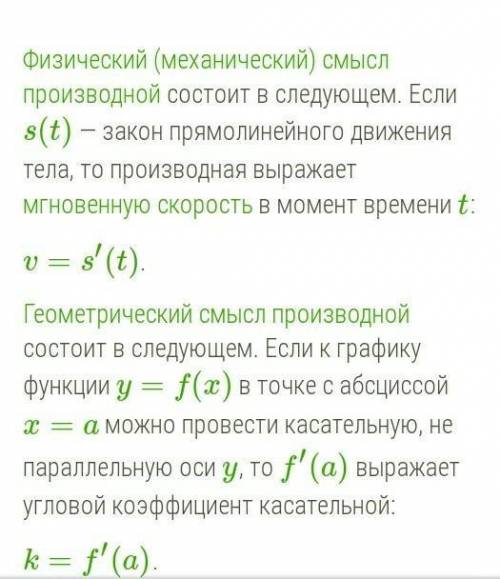 Физический (механический) смысл производной состоит в следующем. Если $s(t)$ – закон прямолинейного движения тела, то производная выражает мгновенную скорость в момент времени $t$:

$v = s'(t)$.

Геометрический смысл производной состоит в следующем. Если к графику функции $y = f(x)$ в точке с абсциссой $x = a$ можно провести касательную, не параллельную оси $y$, то $f'(a)$ выражает угловой коэффициент касательной:

$k = f'(a)$.